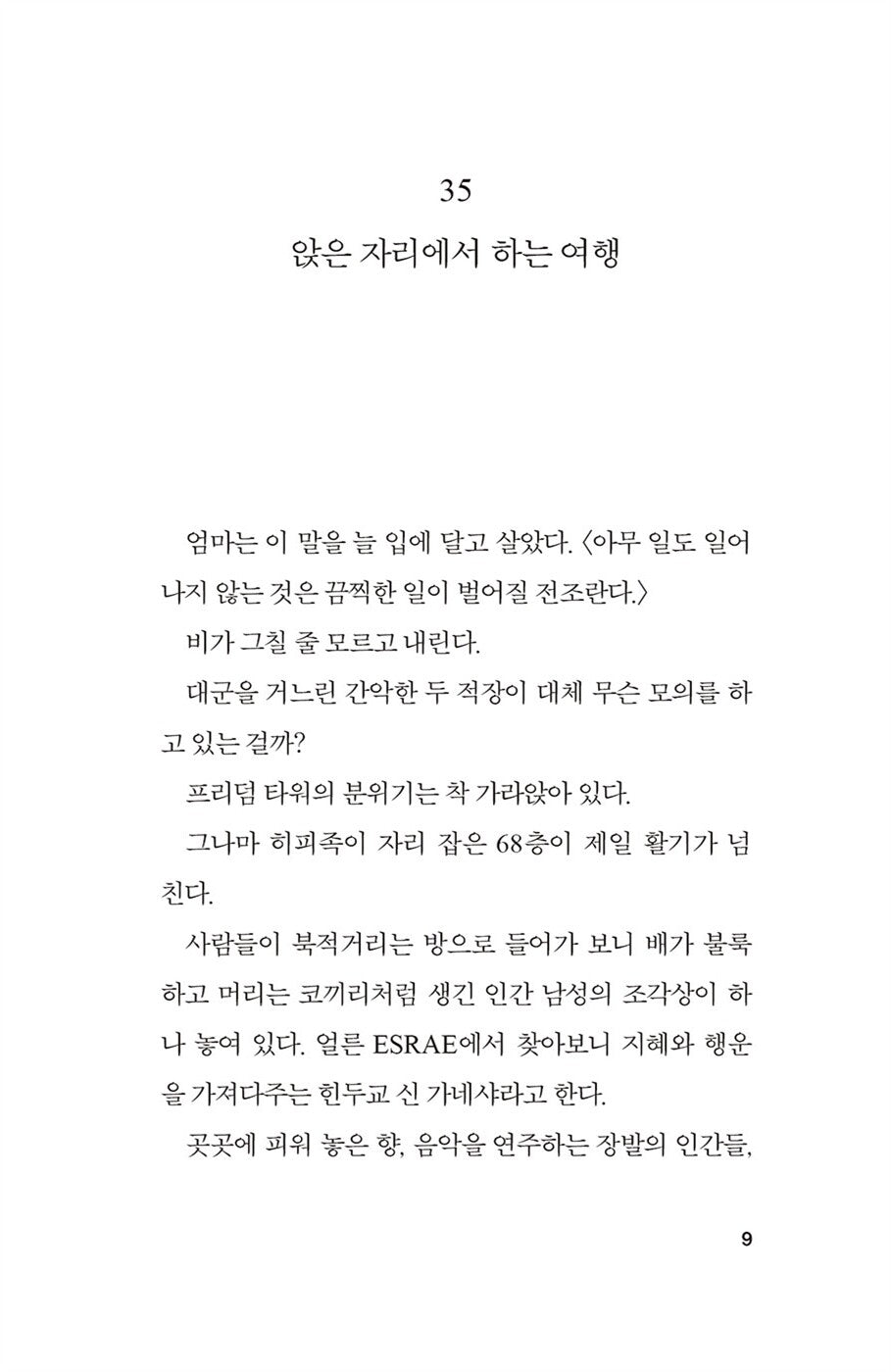 35

앉은 자리에서 하는 여행

엄마는 이 말을 늘 입에 달고 살았다. 〈아무 일도 일어나지 않는 것은 끔찍한 일이 벌어질 전조란다.〉

비가 그칠 줄 모르고 내린다.

대군을 거느린 간악한 두 적장이 대체 무슨 모의를 하고 있는 걸까?

프리덤 타워의 분위기는 착 가라앉아 있다.

그나마 히피족이 자리 잡은 68층이 제일 활기가 넘친다.

사람들이 북적거리는 방으로 들어가 보니 배가 불룩하고 머리는 코끼리처럼 생긴 인간 남성의 조각상이 하나 놓여 있다. 얼른 ESRAE에서 찾아보니 지혜와 행운을 가져다주는 힌두교 신 가네샤라고 한다.

곳곳에 피워 놓은 향, 음악을 연주하는 장발의 인간들,

9